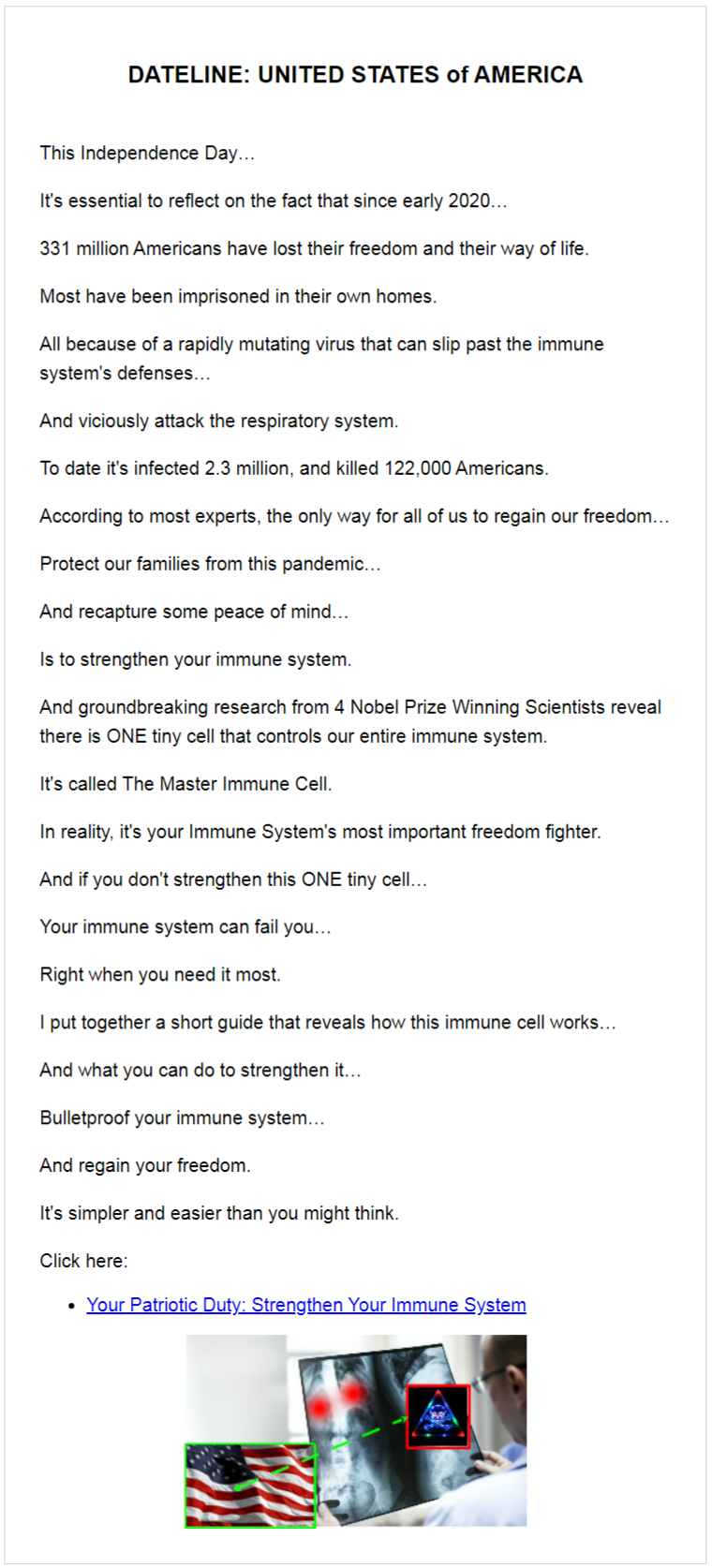 DATELINE: UNITED STATES of AMERICA

This Independence Day…

It's essential to reflect on the fact that since early 2020…

331 million Americans have lost their freedom and their way of life.

Most have been imprisoned in their own homes.

All because of a rapidly mutating virus that can slip past the immune system's defenses…

And viciously attack the respiratory system.

To date it's infected 2.3 million, and killed 122,000 Americans.

According to most experts, the only way for all of us to regain our freedom…

Protect our families from this pandemic…

And recapture some peace of mind…

Is to strengthen your immune system.

And groundbreaking research from 4 Nobel Prize Winning Scientists reveal there is ONE tiny cell that controls our entire immune system.

It's called The Master Immune Cell.

In reality, it's your Immune System's most important freedom fighter.

And if you don't strengthen this ONE tiny cell…

Your immune system can fail you…

Right when you need it most.

I put together a short guide that reveals how this immune cell works…

And what you can do to strengthen it…

Bulletproof your immune system…

And regain your freedom.

It's simpler and easier than you might think.

Click here:

• Your Patriotic Duty: Strengthen Your Immune System